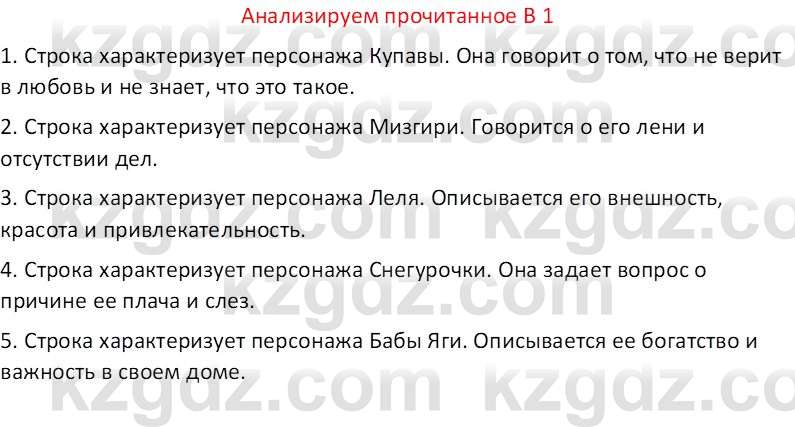 Анализируем прочитанное В 1

1. Строка характеризует персонажа Купавы. Она говорит о том, что не верит в любовь и не знает, что это такое.

2. Строка характеризует персонажа Мизгири. Говорится о его лени и отсутствии дел.

3. Строка характеризует персонажа Леля. Описывается его внешность, красота и привлекательность.

4. Строка характеризует персонажа Снегурочки. Она задает вопрос о причине ее плача и слез.

5. Строка характеризует персонажа Бабы Яги. Описывается ее богатство и важность в своем доме.

kzgdz.com kzgdz.com kzgdz.com kzgdz.com kzgdz.com kzgdz.com kzgdz.com